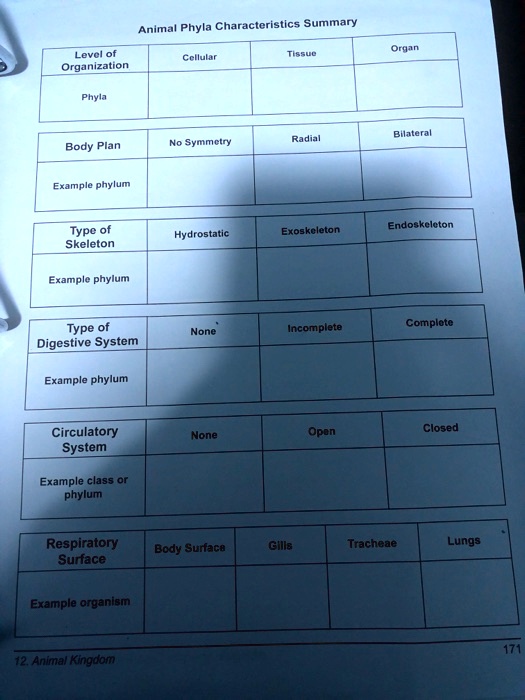 Animal Phyla Characteristics Summary

| Level of Organization | Cellular | Tissue | Organ |
|---|---|---|---|
| Phyla | | | |

| Body Plan | No Symmetry | Radial | Bilateral |
|---|---|---|---|
| Example phylum | | | |

| Type of Skeleton | Hydrostatic | Exoskeleton | Endoskeleton |
|---|---|---|---|
| Example phylum | | | |

| Type of Digestive System | None | Incomplete | Complete |
|---|---|---|---|
| Example phylum | | | |

| Circulatory System | None | Open | Closed |
|---|---|---|---|
| Example class or phylum | | | |

| Respiratory Surface | Body Surface | Gills | Tracheae | Lungs |
|---|---|---|---|---|
| Example organism | | | | |

12. Animal Kingdom

171